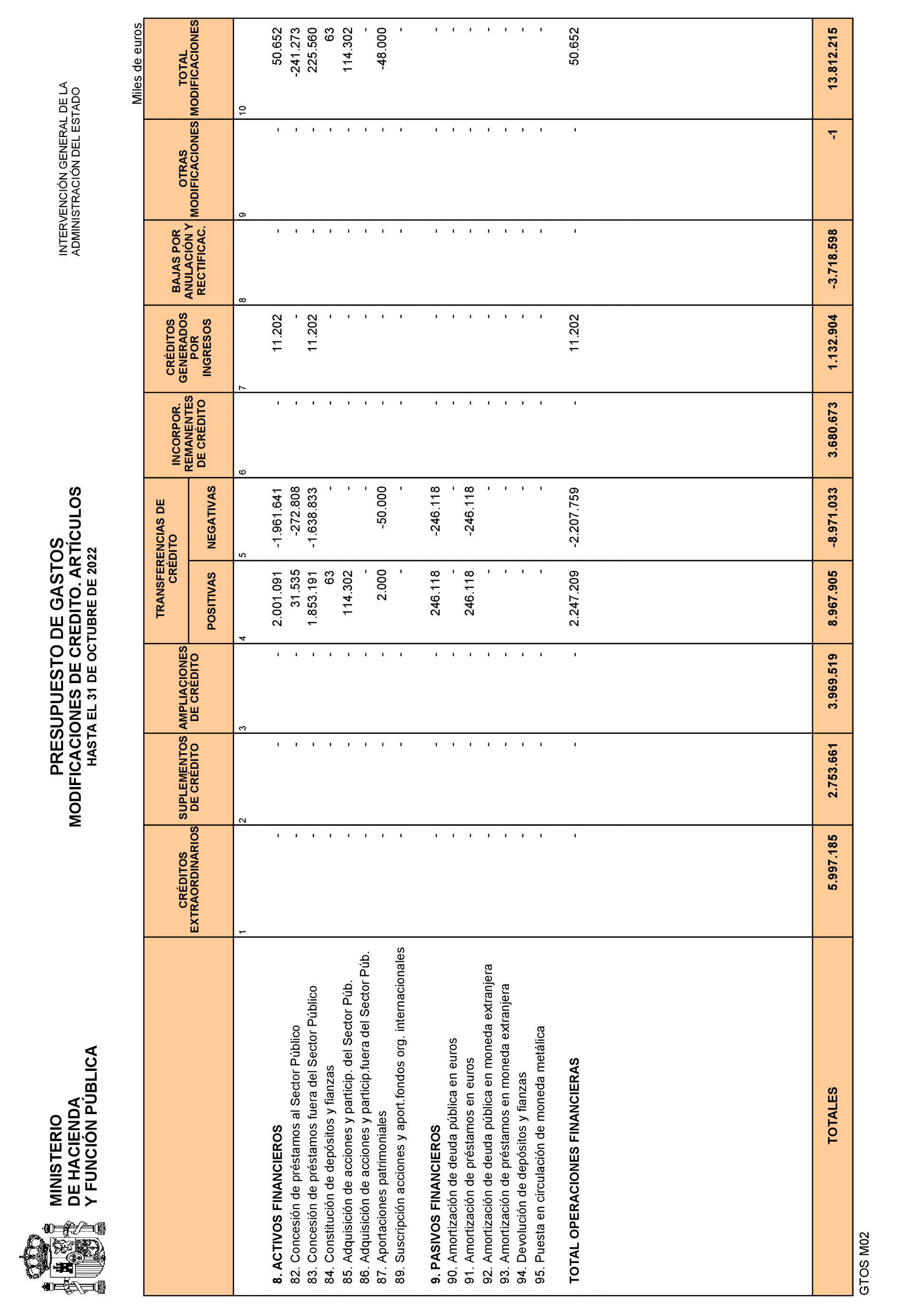 MINISTERIO
DE HACIENDA
Y FUNCIÓN PÚBLICA

PRESUPUESTO DE GASTOS
MODIFICACIONES DE CREDITO. ARTÍCULOS
HASTA EL 31 DE OCTUBRE DE 2022

INTERVENCIÓN GENERAL DE LA
ADMINISTRACIÓN DEL ESTADO

Miles de euros

| | CRÉDITOS EXTRAORDINARIOS | SUPLEMENTOS DE CRÉDITO | AMPLIACIONES DE CRÉDITO | TRANSFERENCIAS DE CRÉDITO POSITIVAS | TRANSFERENCIAS DE CRÉDITO NEGATIVAS | INCORPOR. REMANENTES DE CRÉDITO | CRÉDITOS GENERADOS POR INGRESOS | BAJAS POR ANULACIÓN Y RECTIFICAC. | OTRAS MODIFICACIONES | TOTAL MODIFICACIONES |
|---|---|---|---|---|---|---|---|---|---|---|
| | 1 | 2 | 3 | 4 | 5 | 6 | 7 | 8 | 9 | 10 |
| 8. ACTIVOS FINANCIEROS | - | - | - | 2.001.091 | -1.961.641 | - | 11.202 | - | - | 50.652 |
| 82. Concesión de préstamos al Sector Público | - | - | - | 31.535 | -272.808 | - | - | - | - | -241.273 |
| 83. Concesión de préstamos fuera del Sector Público | - | - | - | 1.853.191 | -1.638.833 | - | 11.202 | - | - | 225.560 |
| 84. Constitución de depósitos y fianzas | - | - | - | 63 | - | - | - | - | - | 63 |
| 85. Adquisición de acciones y particip. del Sector Púb. | - | - | - | 114.302 | - | - | - | - | - | 114.302 |
| 86. Adquisición de acciones y particip.fuera del Sector Púb. | - | - | - | - | - | - | - | - | - | - |
| 87. Aportaciones patrimoniales | - | - | - | 2.000 | -50.000 | - | - | - | - | -48.000 |
| 89. Suscripción acciones y aport.fondos org. internacionales | - | - | - | - | - | - | - | - | - | - |
| 9. PASIVOS FINANCIEROS | - | - | - | 246.118 | -246.118 | - | - | - | - | - |
| 90. Amortización de deuda pública en euros | - | - | - | - | - | - | - | - | - | - |
| 91. Amortización de préstamos en euros | - | - | - | 246.118 | -246.118 | - | - | - | - | - |
| 92. Amortización de deuda pública en moneda extranjera | - | - | - | - | - | - | - | - | - | - |
| 93. Amortización de préstamos en moneda extranjera | - | - | - | - | - | - | - | - | - | - |
| 94. Devolución de depósitos y fianzas | - | - | - | - | - | - | - | - | - | - |
| 95. Puesta en circulación de moneda metálica | - | - | - | - | - | - | - | - | - | - |
| TOTAL OPERACIONES FINANCIERAS | - | - | - | 2.247.209 | -2.207.759 | - | 11.202 | - | - | 50.652 |
| TOTALES | 5.997.185 | 2.753.661 | 3.969.519 | 8.967.905 | -8.971.033 | 3.680.673 | 1.132.904 | -3.718.598 | -1 | 13.812.215 |

GTOS M02